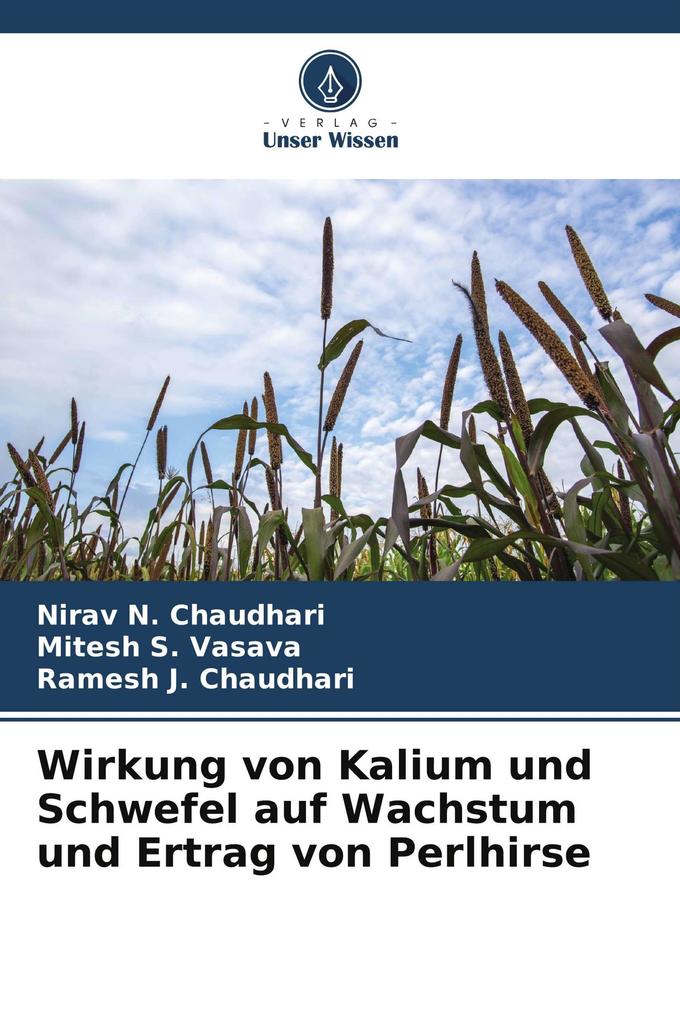 - VERLAG -
Unser Wissen

Nirav N. Chaudhari
Mitesh S. Vasava
Ramesh J. Chaudhari

Wirkung von Kalium und Schwefel auf Wachstum und Ertrag von Perlhirse